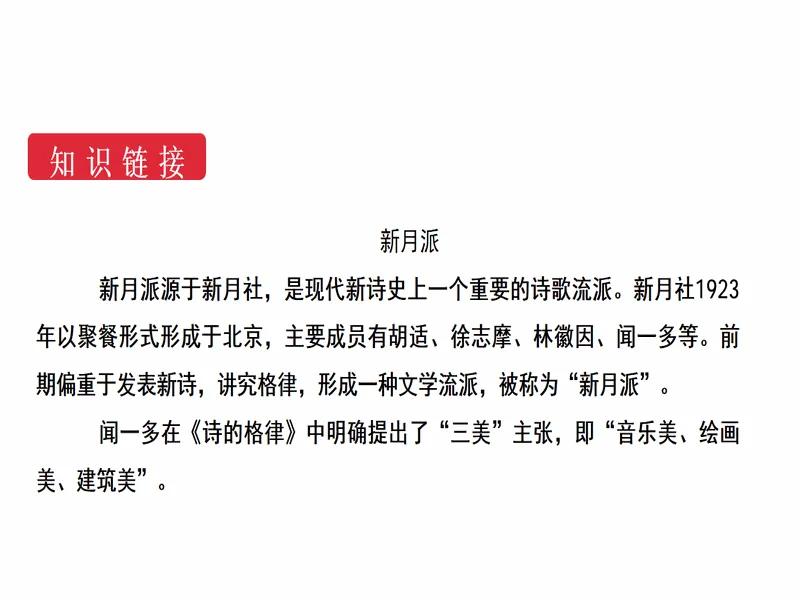 知识链接

新月派

新月派源于新月社，是现代新诗史上一个重要的诗歌流派。新月社1923年以聚餐形式形成于北京，主要成员有胡适、徐志摩、林徽因、闻一多等。前期偏重于发表新诗，讲究格律，形成一种文学流派，被称为“新月派”。

闻一多在《诗的格律》中明确提出了“三美”主张，即“音乐美、绘画美、建筑美”。